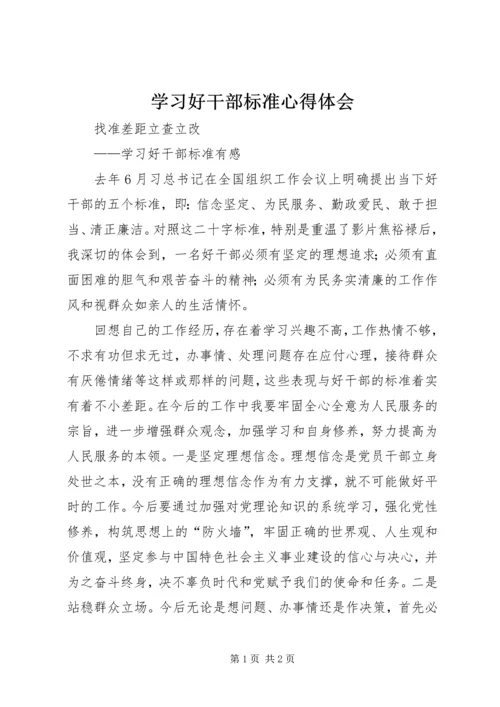 学习好干部标准心得体会

找准差距立查立改

——学习好干部标准有感

去年6月习总书记在全国组织工作会议上明确提出当下好干部的五个标准，即：信念坚定、为民服务、勤政爱民、敢于担当、清正廉洁。对照这二十字标准，特别是重温了影片焦裕禄后，我深切的体会到，一名好干部必须有坚定的理想追求；必须有直面困难的胆气和艰苦奋斗的精神；必须有为民务实清廉的工作作风和视群众如亲人的生活情怀。

回想自己的工作经历，存在着学习兴趣不高，工作热情不够，不求有功但求无过，办事情、处理问题存在应付心理，接待群众有厌倦情绪等这样或那样的问题，这些表现与好干部的标准着实有着不小差距。在今后的工作中我要牢固全心全意为人民服务的宗旨，进一步增强群众观念，加强学习和自身修养，努力提高为人民服务的本领。一是坚定理想信念。理想信念是党员干部立身处世之本，没有正确的理想信念作为有力支撑，就不可能做好平时的工作。今后要通过加强对党理论知识的系统学习，强化党性修养，构筑思想上的“防火墙”，牢固正确的世界观、人生观和价值观，坚定参与中国特色社会主义事业建设的信心与决心，并为之奋斗终身，决不辜负时代和党赋予我们的使命和任务。二是站稳群众立场。今后无论是想问题、办事情还是作决策，首先必

第1页 共2页